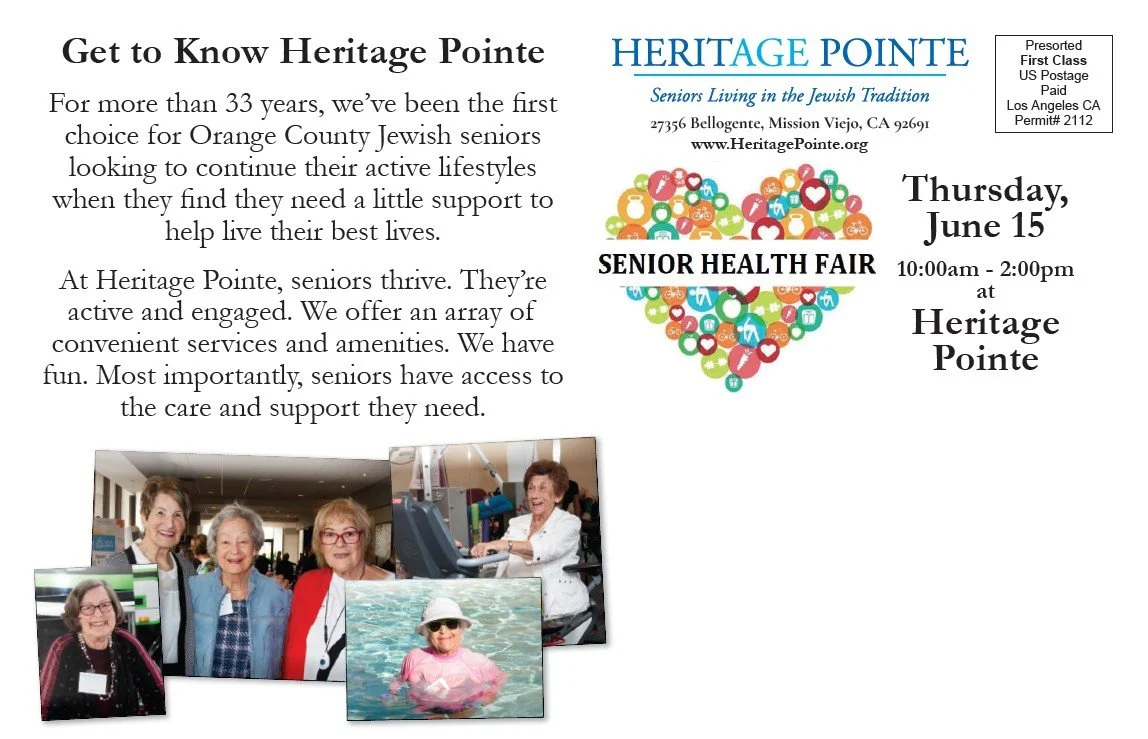 Get to Know Heritage Pointe

For more than 33 years, we've been the first choice for Orange County Jewish seniors looking to continue their active lifestyles when they find they need a little support to help live their best lives.

At Heritage Pointe, seniors thrive. They're active and engaged. We offer an array of convenient services and amenities. We have fun. Most importantly, seniors have access to the care and support they need.

HERITAGE POINTE
Seniors Living in the Jewish Tradition
27356 Bellogente, Mission Viejo, CA 92691
www.HeritagePointe.org

Presorted
First Class
US Postage
Paid
Los Angeles CA
Permit# 2112

SENIOR HEALTH FAIR

Thursday, June 15
10:00am - 2:00pm
at
Heritage Pointe